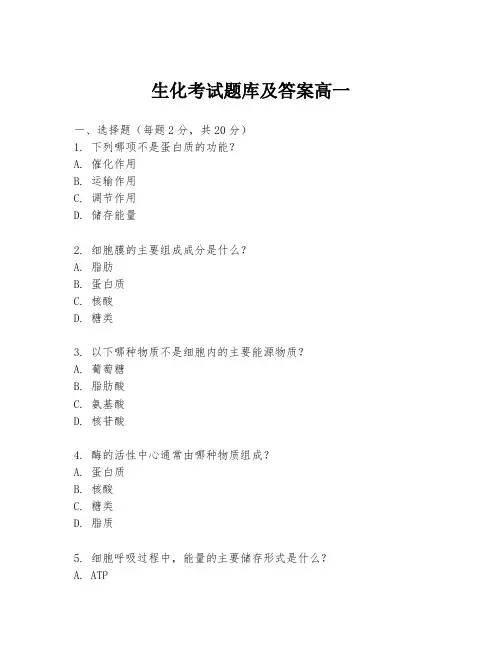 生化考试题库及答案高一

一、选择题（每题2分，共20分）
1. 下列哪项不是蛋白质的功能？
A. 催化作用
B. 运输作用
C. 调节作用
D. 储存能量

2. 细胞膜的主要组成成分是什么？
A. 脂肪
B. 蛋白质
C. 核酸
D. 糖类

3. 以下哪种物质不是细胞内的主要能源物质？
A. 葡萄糖
B. 脂肪酸
C. 氨基酸
D. 核苷酸

4. 酶的活性中心通常由哪种物质组成？
A. 蛋白质
B. 核酸
C. 糖类
D. 脂质

5. 细胞呼吸过程中，能量的主要储存形式是什么？
A. ATP